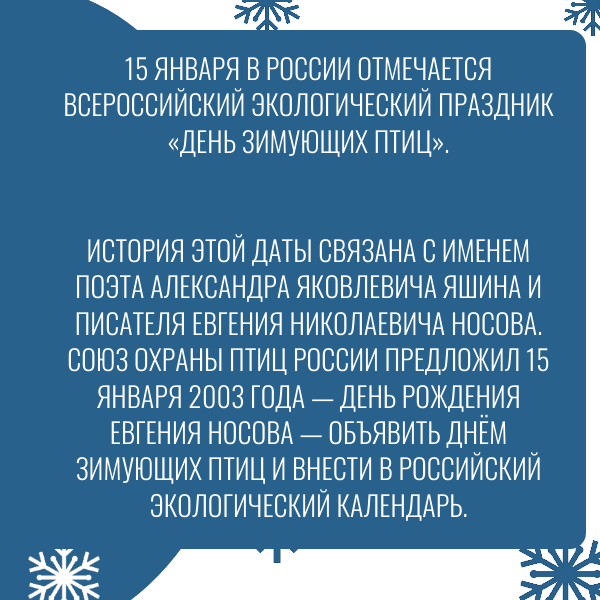 15 ЯНВАРЯ В РОССИИ ОТМЕЧАЕТСЯ ВСЕРОССИЙСКИЙ ЭКОЛОГИЧЕСКИЙ ПРАЗДНИК «ДЕНЬ ЗИМУЮЩИХ ПТИЦ».

ИСТОРИЯ ЭТОЙ ДАТЫ СВЯЗАНА С ИМЕНЕМ ПОЭТА АЛЕКСАНДРА ЯКОВЛЕВИЧА ЯШИНА И ПИСАТЕЛЯ ЕВГЕНИЯ НИКОЛАЕВИЧА НОСОВА. СОЮЗ ОХРАНЫ ПТИЦ РОССИИ ПРЕДЛОЖИЛ 15 ЯНВАРЯ 2003 ГОДА — ДЕНЬ РОЖДЕНИЯ ЕВГЕНИЯ НОСОВА — ОБЪЯВИТЬ ДНЁМ ЗИМУЮЩИХ ПТИЦ И ВНЕСТИ В РОССИЙСКИЙ ЭКОЛОГИЧЕСКИЙ КАЛЕНДАРЬ.